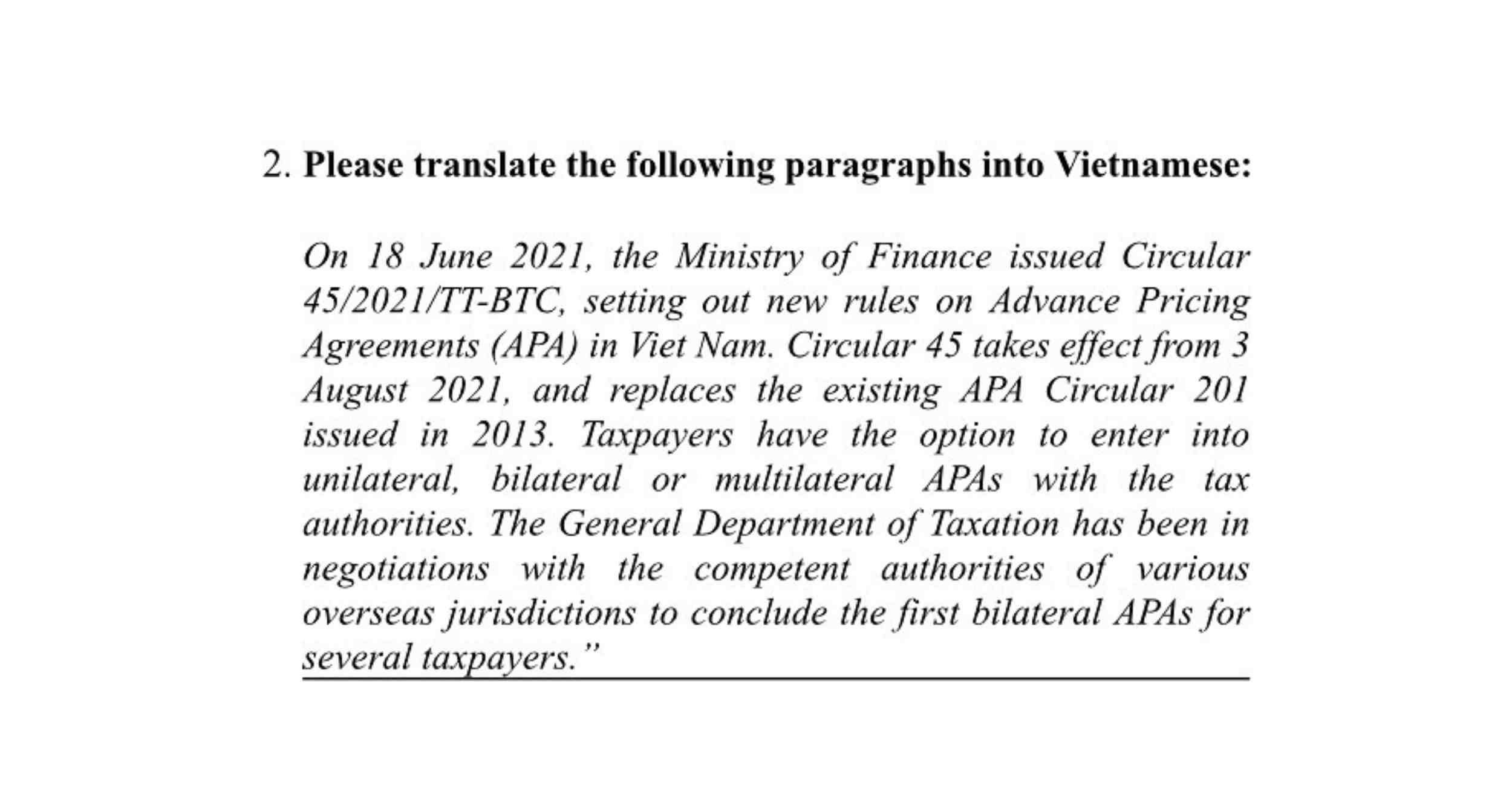 2. Please translate the following paragraphs into Vietnamese:

On 18 June 2021, the Ministry of Finance issued Circular 45/2021/TT-BTC, setting out new rules on Advance Pricing Agreements (APA) in Viet Nam. Circular 45 takes effect from 3 August 2021, and replaces the existing APA Circular 201 issued in 2013. Taxpayers have the option to enter into unilateral, bilateral or multilateral APAs with the tax authorities. The General Department of Taxation has been in negotiations with the competent authorities of various overseas jurisdictions to conclude the first bilateral APAs for several taxpayers.”